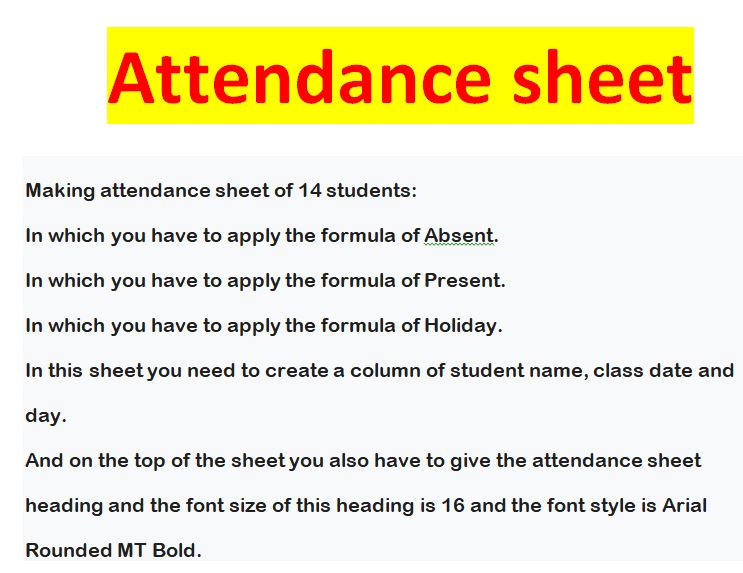 Attendance sheet

Making attendance sheet of 14 students:

In which you have to apply the formula of Absent.

In which you have to apply the formula of Present.

In which you have to apply the formula of Holiday.

In this sheet you need to create a column of student name, class date and day.

And on the top of the sheet you also have to give the attendance sheet heading and the font size of this heading is 16 and the font style is Arial Rounded MT Bold.